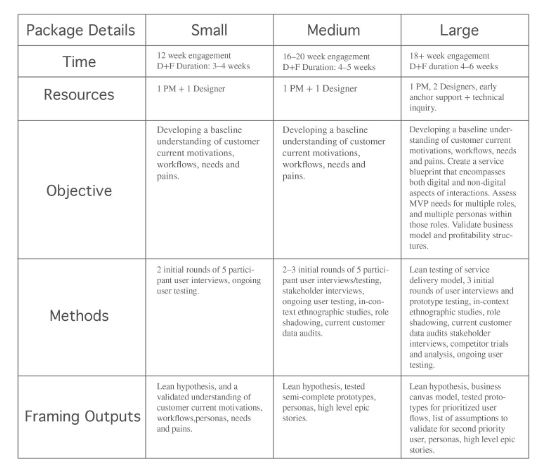 | Package Details | Small | Medium | Large |
|---|---|---|---|
| Time | 12 week engagement D+F Duration: 3–4 weeks | 16–20 week engagement D+F Duration: 4–5 weeks | 18+ week engagement D+F duration 4–6 weeks |
| Resources | 1 PM + 1 Designer | 1 PM + 1 Designer | 1 PM, 2 Designers, early anchor support + technical inquiry. |
| Objective | Developing a baseline understanding of customer current motivations, workflows, needs and pains. | Developing a baseline understanding of customer current motivations, workflows, needs and pains. | Developing a baseline understanding of customer current motivations, workflows, needs and pains. Create a service blueprint that encompasses both digital and non-digital aspects of interactions. Assess MVP needs for multiple roles, and multiple personas within those roles. Validate business model and profitability structures. |
| Methods | 2 initial rounds of 5 participant user interviews, ongoing user testing. | 2–3 initial rounds of 5 participant user interviews/testing, stakeholder interviews, ongoing user testing, in-context ethnographic studies, role shadowing, current customer data audits. | Lean testing of service delivery model, 3 initial rounds of user interviews and prototype testing, in-context ethnographic studies, role shadowing, current customer data audits stakeholder interviews, competitor trials and analysis, ongoing user testing. |
| Framing Outputs | Lean hypothesis, and a validated understanding of customer current motivations, workflows,personas, needs and pains. | Lean hypothesis, tested semi-complete prototypes, personas, high level epic stories. | Lean hypothesis, business canvas model, tested prototypes for prioritized user flows, list of assumptions to validate for second priority user, personas, high level epic stories. |